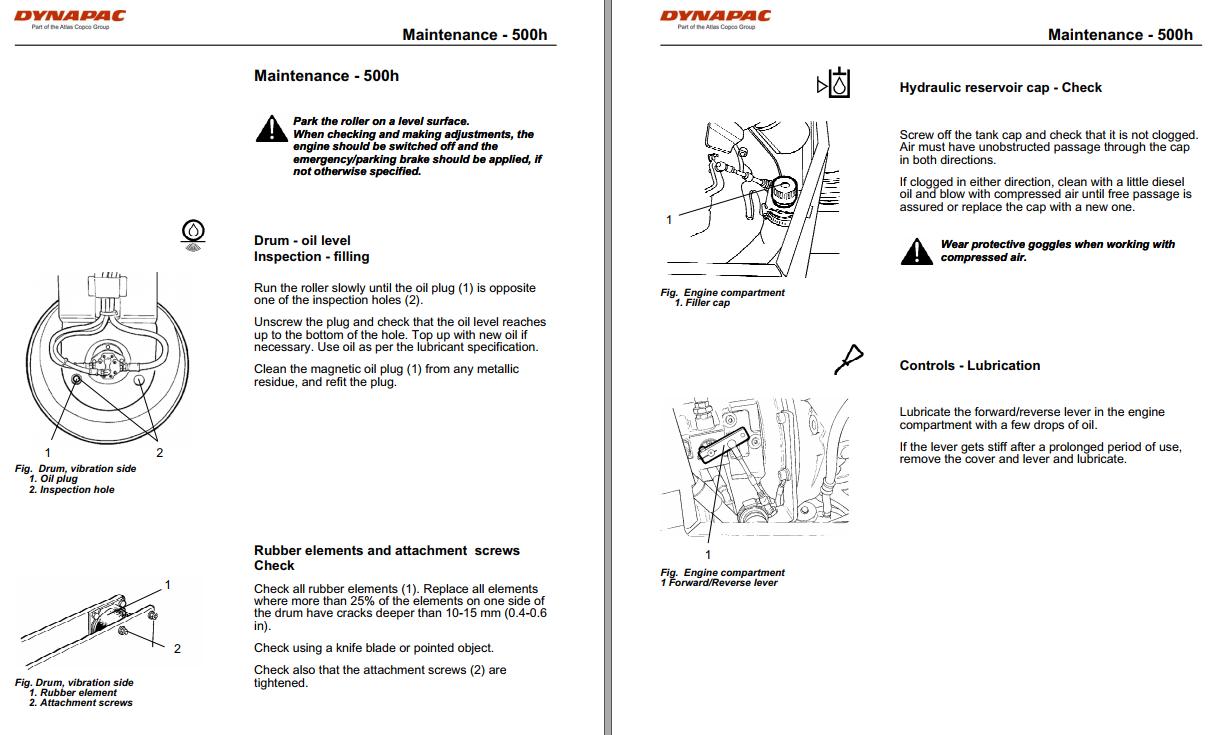 DYNAPAC
Part of the Atlas Copco Group

Maintenance - 500h

Maintenance - 500h

Park the roller on a level surface.
When checking and making adjustments, the engine should be switched off and the emergency/parking brake should be applied, if not otherwise specified.

Drum - oil level
Inspection - filling

Run the roller slowly until the oil plug (1) is opposite one of the inspection holes (2).

Unscrew the plug and check that the oil level reaches up to the bottom of the hole. Top up with new oil if necessary. Use oil as per the lubricant specification.

Clean the magnetic oil plug (1) from any metallic residue, and refit the plug.

1
2

Fig. Drum, vibration side
1. Oil plug
2. Inspection hole

Rubber elements and attachment screws
Check

Check all rubber elements (1). Replace all elements where more than 25% of the elements on one side of the drum have cracks deeper than 10-15 mm (0.4-0.6 in).

Check using a knife blade or pointed object.

Check also that the attachment screws (2) are tightened.

1
2

Fig. Drum, vibration side
1. Rubber element
2. Attachment screws

DYNAPAC
Part of the Atlas Copco Group

Maintenance - 500h

Hydraulic reservoir cap - Check

Screw off the tank cap and check that it is not clogged. Air must have unobstructed passage through the cap in both directions.

If clogged in either direction, clean with a little diesel oil and blow with compressed air until free passage is assured or replace the cap with a new one.

Wear protective goggles when working with compressed air.

1

Fig. Engine compartment
1. Filler cap

Controls - Lubrication

Lubricate the forward/reverse lever in the engine compartment with a few drops of oil.

If the lever gets stiff after a prolonged period of use, remove the cover and lever and lubricate.

1

Fig. Engine compartment
1 Forward/Reverse lever